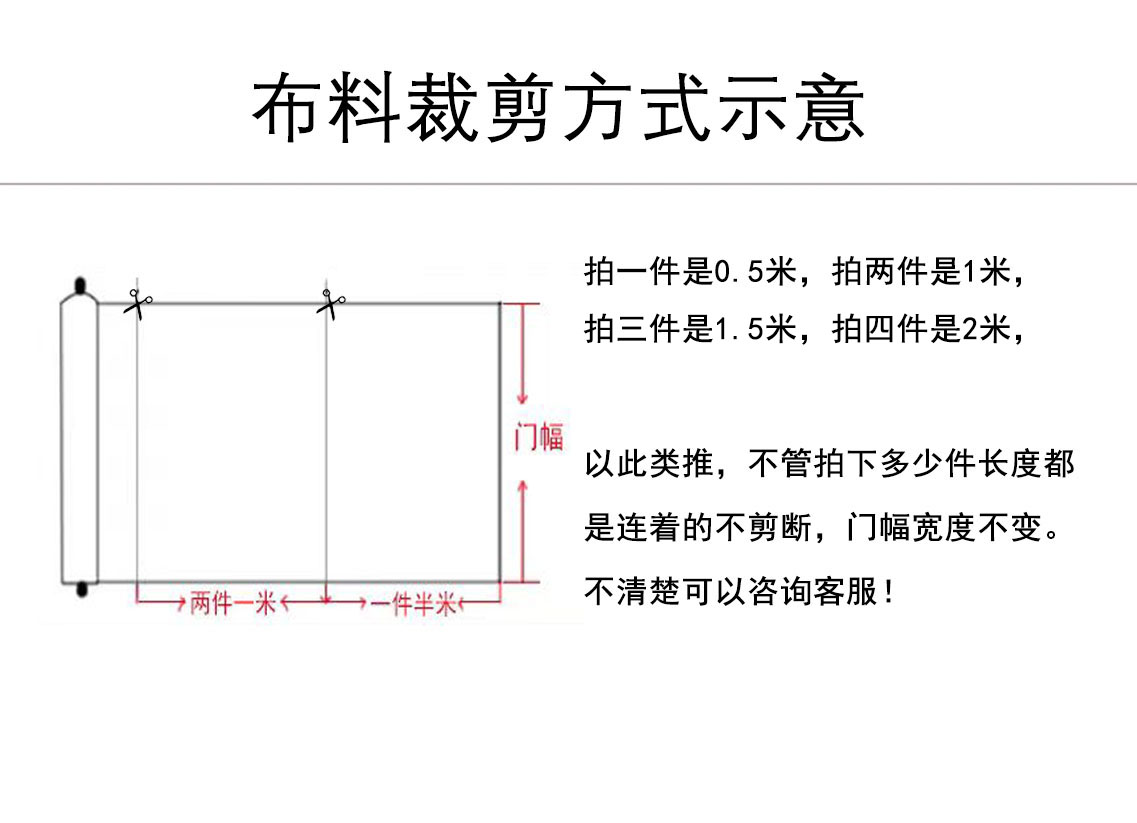 布料裁剪方式示意

门幅

两件一米

一件半米

拍一件是0.5米，拍两件是1米，
拍三件是1.5米，拍四件是2米，

以此类推，不管拍下多少件长度都是连着的不剪断，门幅宽度不变。
不清楚可以咨询客服！